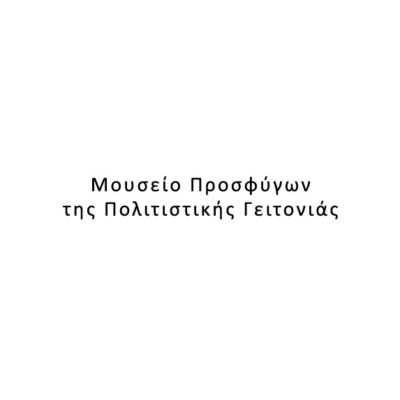 Μουσείο Προσφύγων
της Πολιτιστικής Γειτονιάς